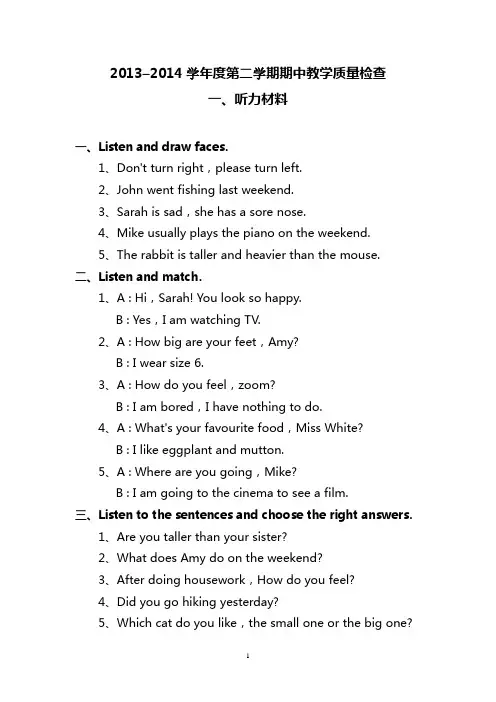 2013–2014 学年度第二学期期中教学质量检查

一、听力材料

一、Listen and draw faces.

1、Don't turn right，please turn left.

2、John went fishing last weekend.

3、Sarah is sad，she has a sore nose.

4、Mike usually plays the piano on the weekend.

5、The rabbit is taller and heavier than the mouse.

二、Listen and match.

1、A : Hi，Sarah! You look so happy.
B : Yes，I am watching TV.

2、A : How big are your feet，Amy?
B : I wear size 6.

3、A : How do you feel，zoom?
B : I am bored，I have nothing to do.

4、A : What's your favourite food，Miss White?
B : I like eggplant and mutton.

5、A : Where are you going，Mike?
B : I am going to the cinema to see a film.

三、Listen to the sentences and choose the right answers.

1、Are you taller than your sister?

2、What does Amy do on the weekend?

3、After doing housework，How do you feel?

4、Did you go hiking yesterday?

5、Which cat do you like，the small one or the big one?

1